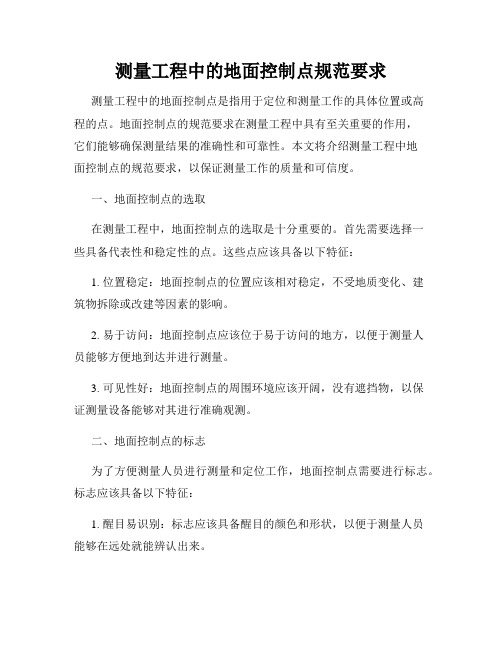 测量工程中的地面控制点规范要求

测量工程中的地面控制点是指用于定位和测量工作的具体位置或高程的点。地面控制点的规范要求在测量工程中具有至关重要的作用，它们能够确保测量结果的准确性和可靠性。本文将介绍测量工程中地面控制点的规范要求，以保证测量工作的质量和可信度。

一、地面控制点的选取

在测量工程中，地面控制点的选取是十分重要的。首先需要选择一些具备代表性和稳定性的点。这些点应该具备以下特征：

1. 位置稳定：地面控制点的位置应该相对稳定，不受地质变化、建筑物拆除或改建等因素的影响。

2. 易于访问：地面控制点应该位于易于访问的地方，以便于测量人员能够方便地到达并进行测量。

3. 可见性好：地面控制点的周围环境应该开阔，没有遮挡物，以保证测量设备能够对其进行准确观测。

二、地面控制点的标志

为了方便测量人员进行测量和定位工作，地面控制点需要进行标志。标志应该具备以下特征：

1. 醒目易识别：标志应该具备醒目的颜色和形状，以便于测量人员能够在远处就能辨认出来。